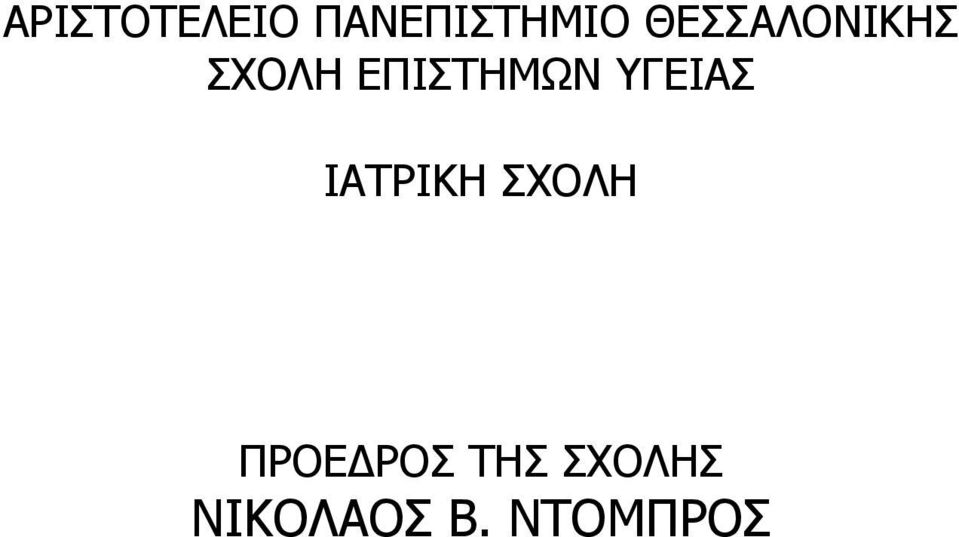 ΑΡΙΣΤΟΤΕΛΕΙΟ ΠΑΝΕΠΙΣΤΗΜΙΟ ΘΕΣΣΑΛΟΝΙΚΗΣ
ΣΧΟΛΗ ΕΠΙΣΤΗΜΩΝ ΥΓΕΙΑΣ

ΙΑΤΡΙΚΗ ΣΧΟΛΗ

ΠΡΟΕΔΡΟΣ ΤΗΣ ΣΧΟΛΗΣ
ΝΙΚΟΛΑΟΣ Β. ΝΤΟΜΠΡΟΣ